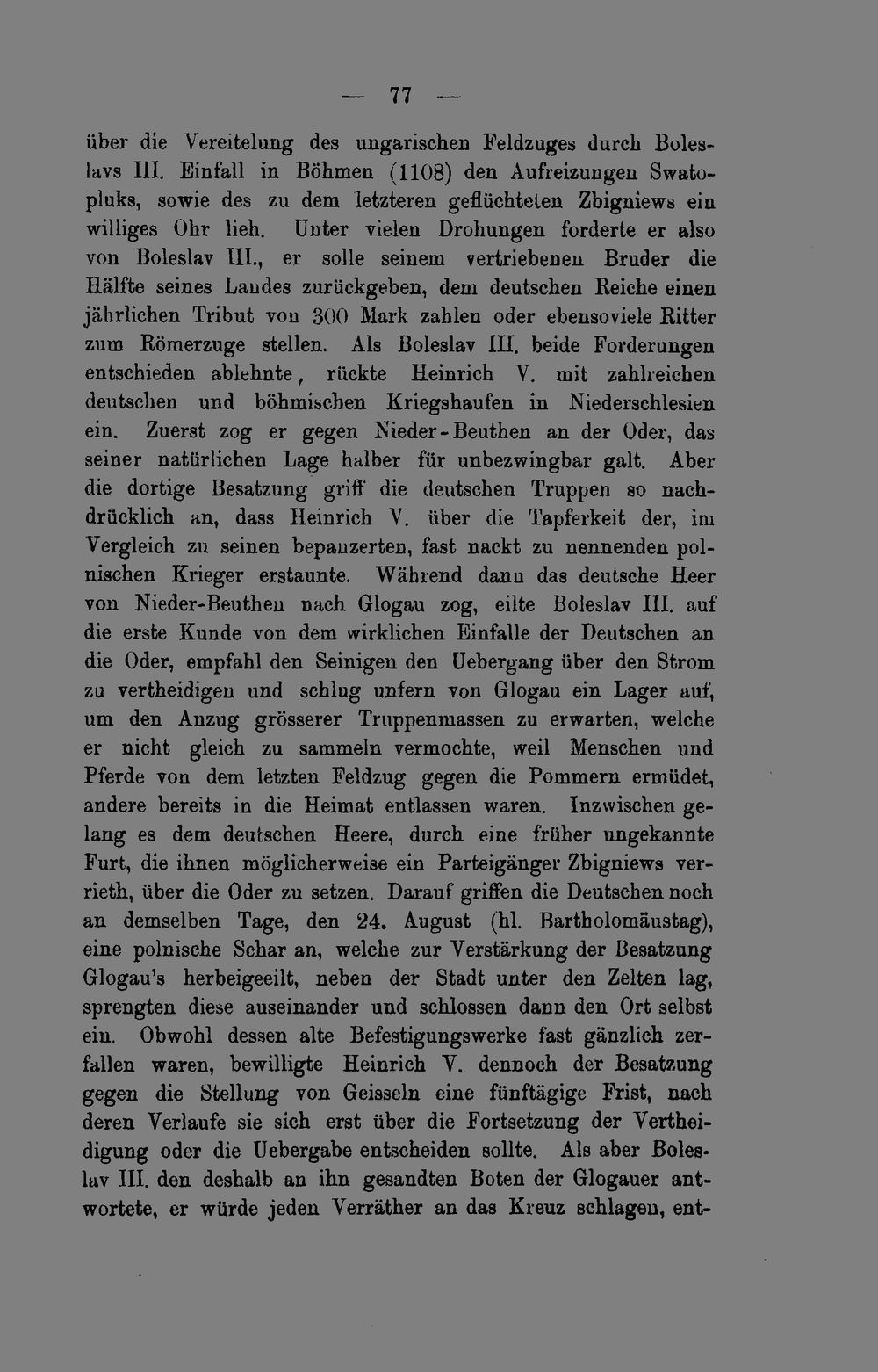 — 77 —

über die Vereitelung des ungarischen Feldzuges durch Boleslavs III. Einfall in Böhmen (1108) den Aufreizungen Swatopluks, sowie des zu dem letzteren geflüchteten Zbigniews ein williges Ohr lieh. Unter vielen Drohungen forderte er also von Boleslav III., er solle seinem vertriebenen Bruder die Hälfte seines Landes zurückgeben, dem deutschen Reiche einen jährlichen Tribut von 300 Mark zahlen oder ebensoviele Ritter zum Römerzuge stellen. Als Boleslav III. beide Forderungen entschieden ablehnte, rückte Heinrich V. mit zahlreichen deutschen und böhmischen Kriegshaufen in Niederschlesien ein. Zuerst zog er gegen Nieder-Beuthen an der Oder, das seiner natürlichen Lage halber für unbezwingbar galt. Aber die dortige Besatzung griff die deutschen Truppen so nachdrücklich an, dass Heinrich V. über die Tapferkeit der, im Vergleich zu seinen bepanzerten, fast nackt zu nennenden polnischen Krieger erstaunte. Während dann das deutsche Heer von Nieder-Beuthen nach Glogau zog, eilte Boleslav III. auf die erste Kunde von dem wirklichen Einfalle der Deutschen an die Oder, empfahl den Seinigen den Uebergang über den Strom zu vertheidigen und schlug unfern von Glogau ein Lager auf, um den Anzug grösserer Truppenmassen zu erwarten, welche er nicht gleich zu sammeln vermochte, weil Menschen und Pferde von dem letzten Feldzug gegen die Pommern ermüdet, andere bereits in die Heimat entlassen waren. Inzwischen gelang es dem deutschen Heere, durch eine früher ungekannte Furt, die ihnen möglicherweise ein Parteigänger Zbigniews verrieth, über die Oder zu setzen. Darauf griffen die Deutschen noch an demselben Tage, den 24. August (hl. Bartholomäustag), eine polnische Schar an, welche zur Verstärkung der Besatzung Glogau's herbeigeeilt, neben der Stadt unter den Zelten lag, sprengten diese auseinander und schlossen dann den Ort selbst ein. Obwohl dessen alte Befestigungswerke fast gänzlich zerfallen waren, bewilligte Heinrich V. dennoch der Besatzung gegen die Stellung von Geisseln eine fünftägige Frist, nach deren Verlaufe sie sich erst über die Fortsetzung der Vertheidigung oder die Uebergabe entscheiden sollte. Als aber Boleslav III. den deshalb an ihn gesandten Boten der Glogauer antwortete, er würde jeden Verräther an das Kreuz schlagen, ent-